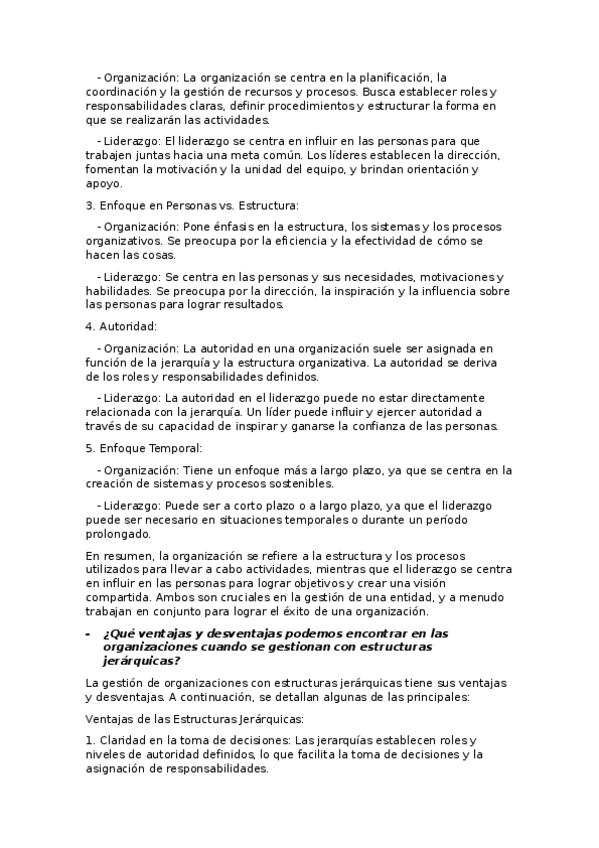 - Organización: La organización se centra en la planificación, la coordinación y la gestión de recursos y procesos. Busca establecer roles y responsabilidades claras, definir procedimientos y estructurar la forma en que se realizarán las actividades.

- Liderazgo: El liderazgo se centra en influir en las personas para que trabajen juntas hacia una meta común. Los líderes establecen la dirección, fomentan la motivación y la unidad del equipo, y brindan orientación y apoyo.

3. Enfoque en Personas vs. Estructura:

- Organización: Pone énfasis en la estructura, los sistemas y los procesos organizativos. Se preocupa por la eficiencia y la efectividad de cómo se hacen las cosas.

- Liderazgo: Se centra en las personas y sus necesidades, motivaciones y habilidades. Se preocupa por la dirección, la inspiración y la influencia sobre las personas para lograr resultados.

4. Autoridad:

- Organización: La autoridad en una organización suele ser asignada en función de la jerarquía y la estructura organizativa. La autoridad se deriva de los roles y responsabilidades definidos.

- Liderazgo: La autoridad en el liderazgo puede no estar directamente relacionada con la jerarquía. Un líder puede influir y ejercer autoridad a través de su capacidad de inspirar y ganarse la confianza de las personas.

5. Enfoque Temporal:

- Organización: Tiene un enfoque más a largo plazo, ya que se centra en la creación de sistemas y procesos sostenibles.

- Liderazgo: Puede ser a corto plazo o a largo plazo, ya que el liderazgo puede ser necesario en situaciones temporales o durante un período prolongado.

En resumen, la organización se refiere a la estructura y los procesos utilizados para llevar a cabo actividades, mientras que el liderazgo se centra en influir en las personas para lograr objetivos y crear una visión compartida. Ambos son cruciales en la gestión de una entidad, y a menudo trabajan en conjunto para lograr el éxito de una organización.

- ¿Qué ventajas y desventajas podemos encontrar en las organizaciones cuando se gestionan con estructuras jerárquicas?

La gestión de organizaciones con estructuras jerárquicas tiene sus ventajas y desventajas. A continuación, se detallan algunas de las principales:

Ventajas de las Estructuras Jerárquicas:

1. Claridad en la toma de decisiones: Las jerarquías establecen roles y niveles de autoridad definidos, lo que facilita la toma de decisiones y la asignación de responsabilidades.